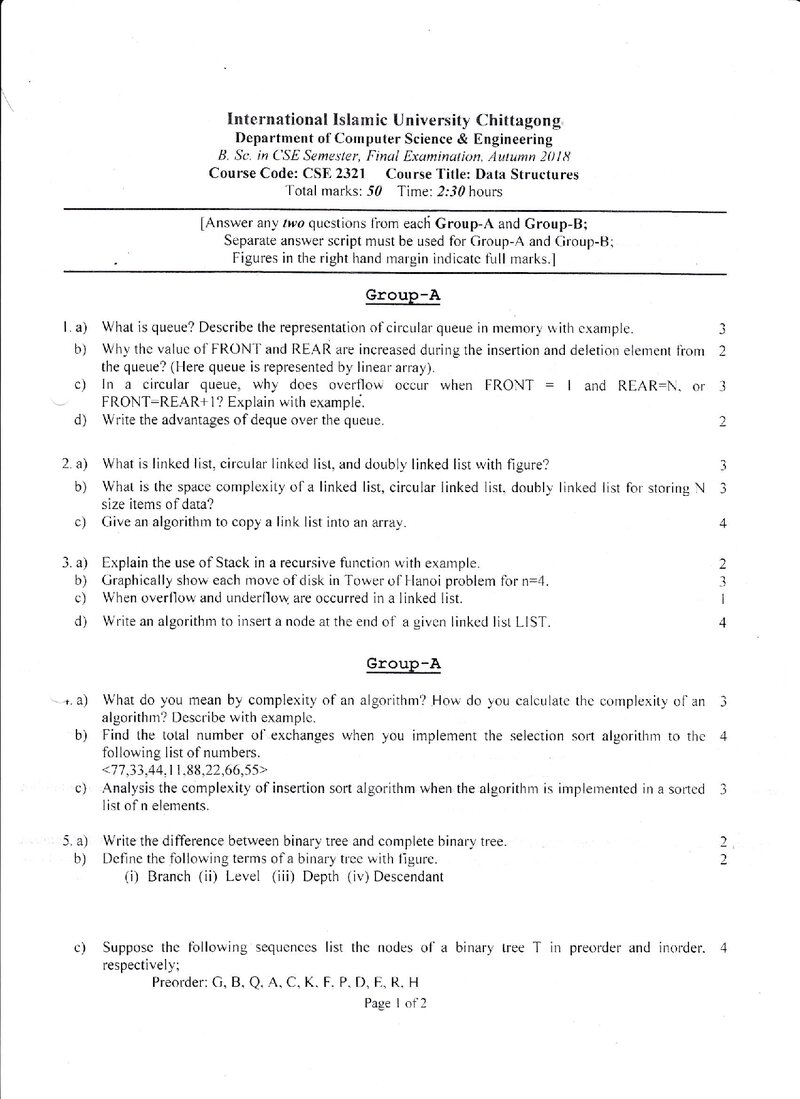 International Islamic University Chittagong
Department of Computer Science & Engineering
B. Sc. in CSE Semester, Final Examination, Autumn 2018
Course Code: CSE 2321 Course Title: Data Structures
Total marks: 50 Time: 2:30 hours

[Answer any two questions from each Group-A and Group-B;
Separate answer script must be used for Group-A and Group-B;
Figures in the right hand margin indicate full marks.]

Group-A

1. a) What is queue? Describe the representation of circular queue in memory with example. 3

b) Why the value of FRONT and REAR are increased during the insertion and deletion element from the queue? (Here queue is represented by linear array). 2

c) In a circular queue, why does overflow occur when FRONT = 1 and REAR=N, or FRONT=REAR+1? Explain with example. 3

d) Write the advantages of deque over the queue. 2

2. a) What is linked list, circular linked list, and doubly linked list with figure? 3

b) What is the space complexity of a linked list, circular linked list, doubly linked list for storing N size items of data? 3

c) Give an algorithm to copy a link list into an array. 4

3. a) Explain the use of Stack in a recursive function with example. 2

b) Graphically show each move of disk in Tower of Hanoi problem for n=4. 3

c) When overflow and underflow are occurred in a linked list. 1

d) Write an algorithm to insert a node at the end of a given linked list LIST. 4

Group-A

4. a) What do you mean by complexity of an algorithm? How do you calculate the complexity of an algorithm? Describe with example. 3

b) Find the total number of exchanges when you implement the selection sort algorithm to the following list of numbers.
<77,33,44,11,88,22,66,55> 4

c) Analysis the complexity of insertion sort algorithm when the algorithm is implemented in a sorted list of n elements. 3

5. a) Write the difference between binary tree and complete binary tree. 2

b) Define the following terms of a binary tree with figure. 2
(i) Branch (ii) Level (iii) Depth (iv) Descendant

c) Suppose the following sequences list the nodes of a binary tree T in preorder and inorder, respectively; 4
Preorder: G, B, Q, A, C, K, F, P, D, E, R, H

Page 1 of 2